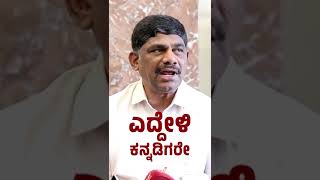 ಎದ್ದೇಳಿ
ಕನ್ನಡಿಗರೇ